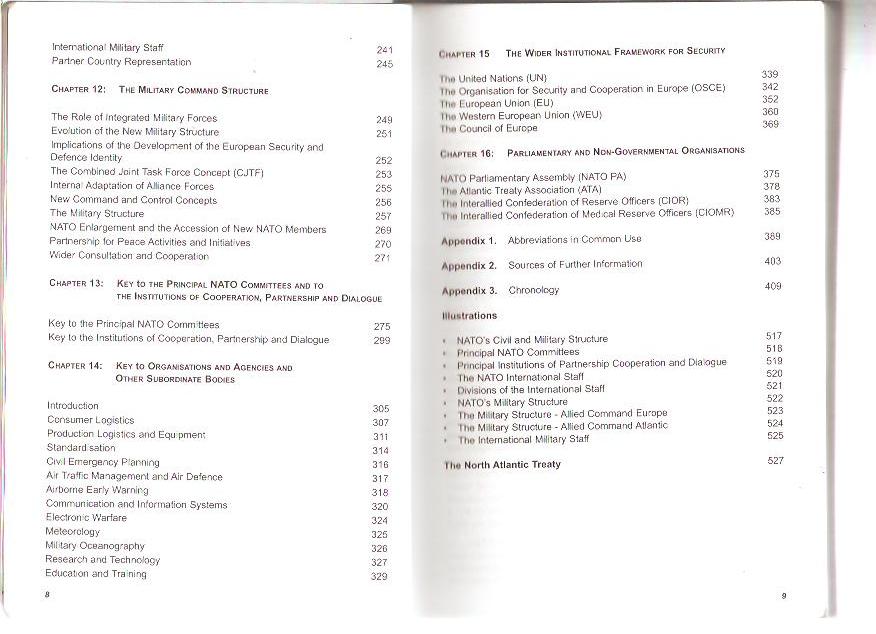 International Military Staff 241
Partner Country Representation 245

CHAPTER 12: THE MILITARY COMMAND STRUCTURE

The Role of Integrated Military Forces 249
Evolution of the New Military Structure 251
Implications of the Development of the European Security and Defence Identity 252
The Combined Joint Task Force Concept (CJTF) 253
Internal Adaptation of Alliance Forces 255
New Command and Control Concepts 256
The Military Structure 257
NATO Enlargement and the Accession of New NATO Members 269
Partnership for Peace Activities and Initiatives 270
Wider Consultation and Cooperation 271

CHAPTER 13: KEY TO THE PRINCIPAL NATO COMMITTEES AND TO THE INSTITUTIONS OF COOPERATION, PARTNERSHIP AND DIALOGUE

Key to the Principal NATO Committees 275
Key to the Institutions of Cooperation, Partnership and Dialogue 299

CHAPTER 14: KEY TO ORGANISATIONS AND AGENCIES AND OTHER SUBORDINATE BODIES

Introduction 305
Consumer Logistics 307
Production Logistics and Equipment 311
Standardisation 314
Civil Emergency Planning 316
Air Traffic Management and Air Defence 317
Airborne Early Warning 318
Communication and Information Systems 320
Electronic Warfare 324
Meteorology 325
Military Oceanography 326
Research and Technology 327
Education and Training 329

8

CHAPTER 15 THE WIDER INSTITUTIONAL FRAMEWORK FOR SECURITY

The United Nations (UN) 339
The Organisation for Security and Cooperation in Europe (OSCE) 342
The European Union (EU) 352
The Western European Union (WEU) 360
The Council of Europe 369

CHAPTER 16: PARLIAMENTARY AND NON-GOVERNMENTAL ORGANISATIONS

NATO Parliamentary Assembly (NATO PA) 375
The Atlantic Treaty Association (ATA) 378
The Interallied Confederation of Reserve Officers (CIOR) 383
The Interallied Confederation of Medical Reserve Officers (CIOMR) 385

Appendix 1. Abbreviations in Common Use 389

Appendix 2. Sources of Further Information 403

Appendix 3. Chronology 409

Illustrations

• NATO's Civil and Military Structure 517
• Principal NATO Committees 518
• Principal Institutions of Partnership Cooperation and Dialogue 519
• The NATO International Staff 520
• Divisions of the International Staff 521
• NATO's Military Structure 522
• The Military Structure - Allied Command Europe 523
• The Military Structure - Allied Command Atlantic 524
• The International Military Staff 525

The North Atlantic Treaty 527

9